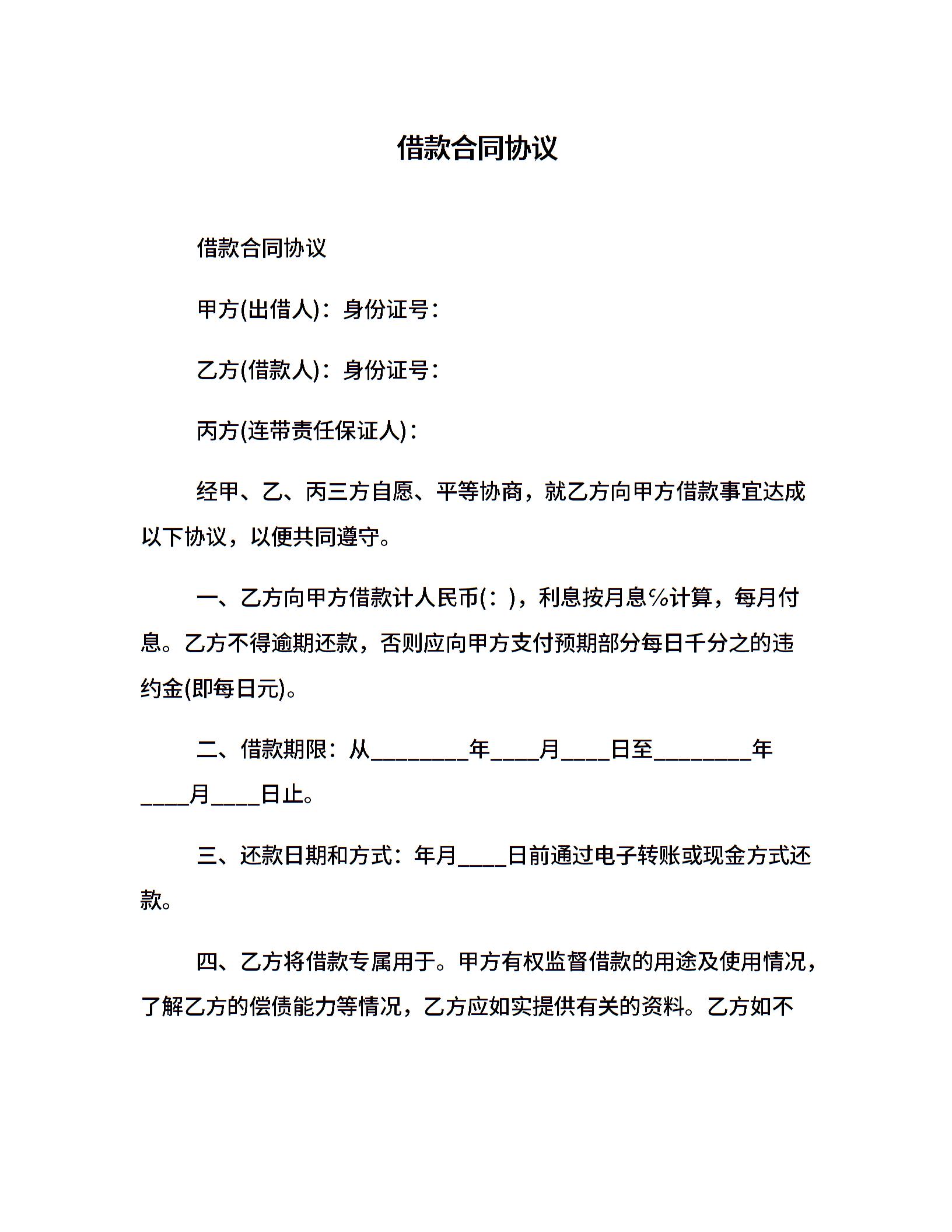 借款合同协议

借款合同协议

甲方(出借人)：身份证号：

乙方(借款人)：身份证号：

丙方(连带责任保证人)：

经甲、乙、丙三方自愿、平等协商，就乙方向甲方借款事宜达成以下协议，以便共同遵守。

一、乙方向甲方借款计人民币(：)，利息按月息%计算，每月付息。乙方不得逾期还款，否则应向甲方支付预期部分每日千分之的违约金(即每日元)。

二、借款期限：从________年____月____日至________年____月____日止。

三、还款日期和方式：年月____日前通过电子转账或现金方式还款。

四、乙方将借款专属用于。甲方有权监督借款的用途及使用情况，了解乙方的偿债能力等情况，乙方应如实提供有关的资料。乙方如不